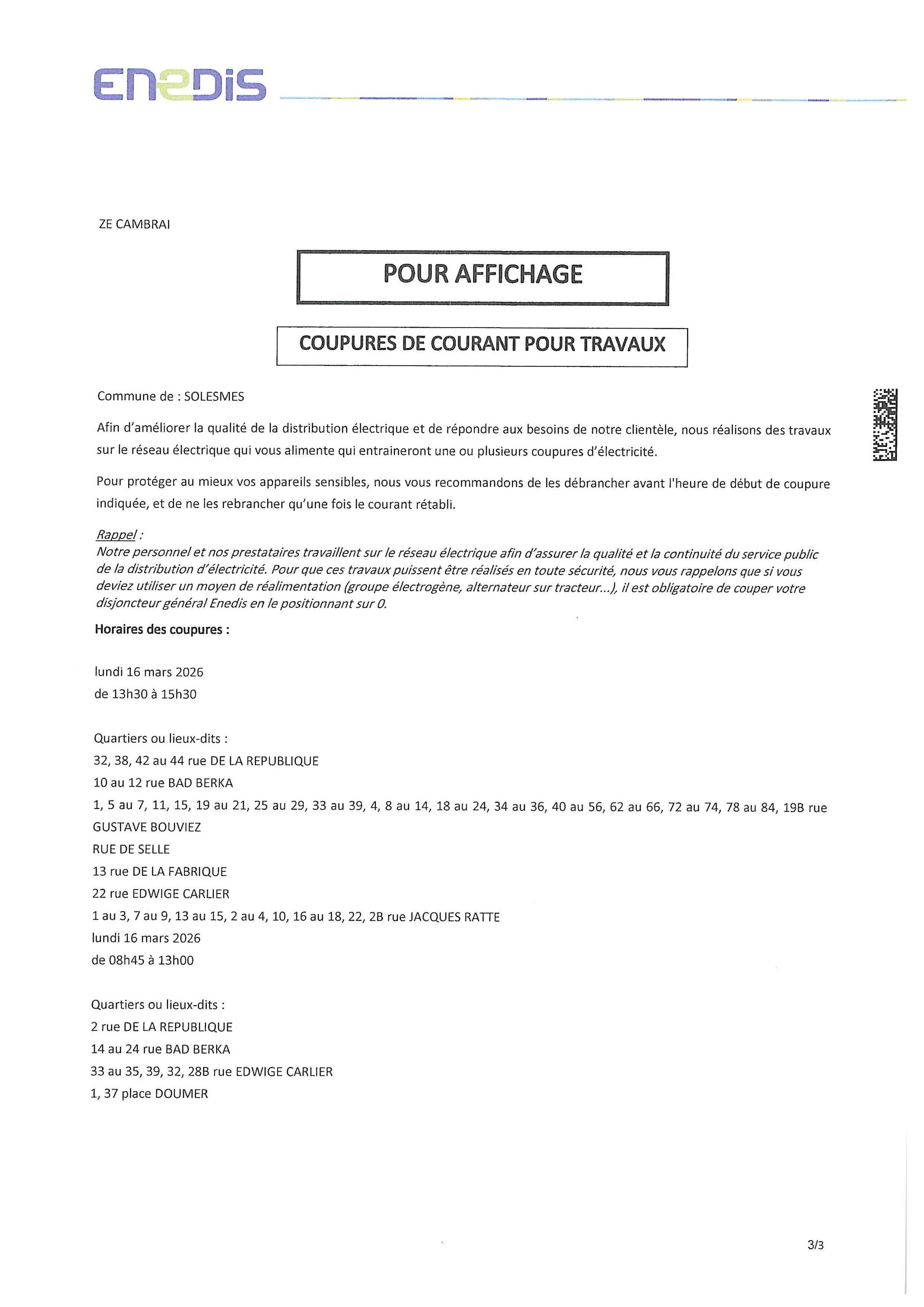 ENEDIS

ZE CAMBRAI

POUR AFFICHAGE

COUPURES DE COURANT POUR TRAVAUX

Commune de : SOLESMES

Afin d'améliorer la qualité de la distribution électrique et de répondre aux besoins de notre clientèle, nous réalisons des travaux sur le réseau électrique qui vous alimente qui entraineront une ou plusieurs coupures d'électricité.

Pour protéger au mieux vos appareils sensibles, nous vous recommandons de les débrancher avant l'heure de début de coupure indiquée, et de ne les rebrancher qu'une fois le courant rétabli.

Rappel :
Notre personnel et nos prestataires travaillent sur le réseau électrique afin d'assurer la qualité et la continuité du service public de la distribution d'électricité. Pour que ces travaux puissent être réalisés en toute sécurité, nous vous rappelons que si vous deviez utiliser un moyen de réalimentation (groupe électrogène, alternateur sur tracteur...), il est obligatoire de couper votre disjoncteur général Enedis en le positionnant sur 0.

Horaires des coupures :

lundi 16 mars 2026
de 13h30 à 15h30

Quartiers ou lieux-dits :
32, 38, 42 au 44 rue DE LA REPUBLIQUE
10 au 12 rue BAD BERKA
1, 5 au 7, 11, 15, 19 au 21, 25 au 29, 33 au 39, 4, 8 au 14, 18 au 24, 34 au 36, 40 au 56, 62 au 66, 72 au 74, 78 au 84, 19B rue GUSTAVE BOUVIEZ
RUE DE SELLE
13 rue DE LA FABRIQUE
22 rue EDWIGE CARLIER
1 au 3, 7 au 9, 13 au 15, 2 au 4, 10, 16 au 18, 22, 2B rue JACQUES RATTE
lundi 16 mars 2026
de 08h45 à 13h00

Quartiers ou lieux-dits :
2 rue DE LA REPUBLIQUE
14 au 24 rue BAD BERKA
33 au 35, 39, 32, 28B rue EDWIGE CARLIER
1, 37 place DOUMER

3/3